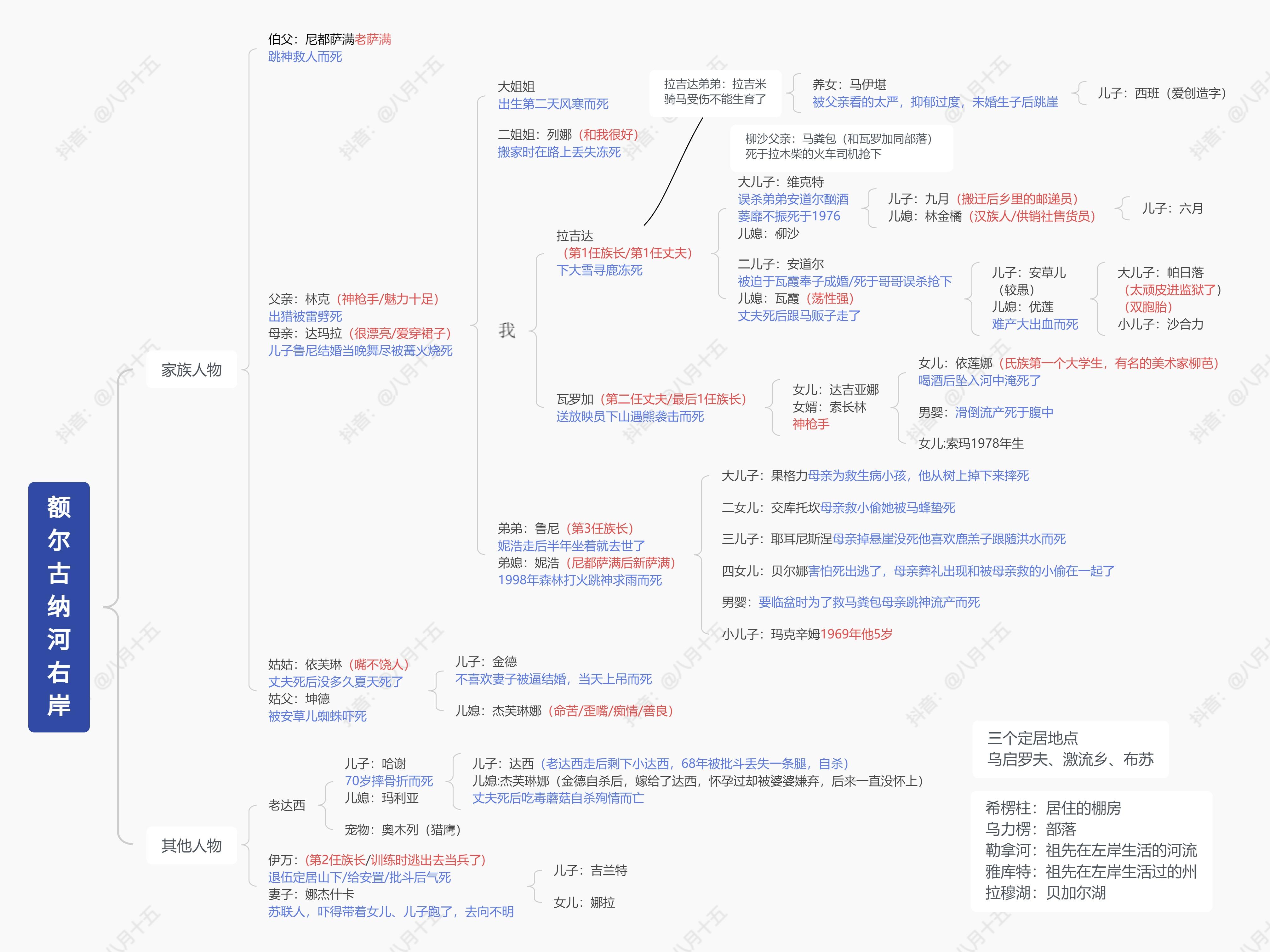 额尔古纳河右岸

家族人物

伯父：尼都萨满老萨满
跳神救人而死

父亲：林克（神枪手/魅力十足）
出猎被雷劈死
母亲：达玛拉（很漂亮/爱穿裙子）
儿子鲁尼结婚当晚舞尽被篝火烧死

大姐姐
出生第二天风寒而死

二姐姐：列娜（和我很好）
搬家时在路上丢失冻死

我

拉吉达
（第1任族长/第1任丈夫）
下大雪寻鹿冻死

拉吉达弟弟：拉吉米
骑马受伤不能生育了

养女：马伊堪
被父亲看的太严，抑郁过度，未婚生子后跳崖

儿子：西班（爱创造字）

柳沙父亲：马粪包（和瓦罗加同部落）
死于拉木柴的火车司机抢下

大儿子：维克特
误杀弟弟安道尔酗酒
萎靡不振死于1976
儿媳：柳沙

儿子：九月（搬迁后乡里的邮递员）
儿媳：林金橘（汉族人/供销社售货员）

儿子：六月

二儿子：安道尔
被迫于瓦霞奉子成婚/死于哥哥误杀抢下
儿媳：瓦霞（荡性强）
丈夫死后跟马贩子走了

儿子：安草儿
（较愚）
儿媳：优莲
难产大出血而死

大儿子：帕日落
（太顽皮进监狱了）
（双胞胎）
小儿子：沙合力

瓦罗加（第二任丈夫/最后1任族长）
送放映员下山遇熊袭击而死

女儿：达吉亚娜
女婿：索长林
神枪手

女儿：依莲娜（氏族第一个大学生，有名的美术家柳芭）
喝酒后坠入河中淹死了

男婴：滑倒流产死于腹中

女儿:索玛1978年生

弟弟：鲁尼（第3任族长）
妮浩走后半年坐着就去世了
弟媳：妮浩（尼都萨满后新萨满）
1998年森林打火跳神求雨而死

大儿子：果格力母亲为救生病小孩，他从树上掉下来摔死

二女儿：交库托坎母亲救小偷她被马蜂蛰死

三儿子：耶耳尼斯涅母亲掉悬崖没死他喜欢鹿羔子跟随洪水而死

四女儿：贝尔娜害怕死出逃了，母亲葬礼出现和被母亲救的小偷在一起了

男婴：要临盆时为了救马粪包母亲跳神流产而死

小儿子：玛克辛姆1969年他5岁

姑姑：依芙琳（嘴不饶人）
丈夫死后没多久夏天死了
姑父：坤德
被安草儿蜘蛛吓死

儿子：金德
不喜欢妻子被逼结婚，当天上吊而死

儿媳：杰芙琳娜（命苦/歪嘴/痴情/善良）

其他人物

老达西

儿子：哈谢
70岁摔骨折而死
儿媳：玛利亚

儿子：达西（老达西走后剩下小达西，68年被批斗丢失一条腿，自杀）
儿媳:杰芙琳娜（金德自杀后，嫁给了达西，怀孕过却被婆婆嫌弃，后来一直没怀上）
丈夫死后吃毒蘑菇自杀殉情而亡

宠物：奥木列（猎鹰）

伊万：（第2任族长/训练时逃出去当兵了）
退伍定居山下/给安置/批斗后气死
妻子：娜杰什卡
苏联人，吓得带着女儿、儿子跑了，去向不明

儿子：吉兰特

女儿：娜拉

三个定居地点
乌启罗夫、激流乡、布苏

希楞柱：居住的棚房
乌力楞：部落
勒拿河：祖先在左岸生活的河流
雅库特：祖先在左岸生活过的州
拉穆湖：贝加尔湖

抖音：@八月十五